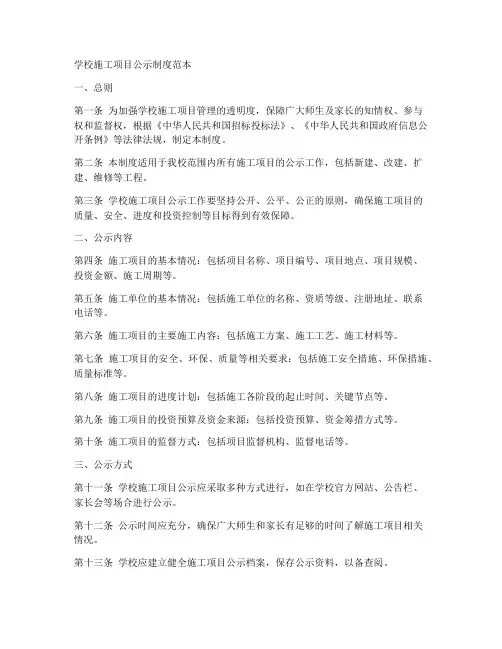 学校施工项目公示制度范本

一、总则

第一条 为加强学校施工项目管理的透明度，保障广大师生及家长的知情权、参与权和监督权，根据《中华人民共和国招标投标法》、《中华人民共和国政府信息公开条例》等法律法规，制定本制度。

第二条 本制度适用于我校范围内所有施工项目的公示工作，包括新建、改建、扩建、维修等工程。

第三条 学校施工项目公示工作要坚持公开、公平、公正的原则，确保施工项目的质量、安全、进度和投资控制等目标得到有效保障。

二、公示内容

第四条 施工项目的基本情况：包括项目名称、项目编号、项目地点、项目规模、投资金额、施工周期等。

第五条 施工单位的基本情况：包括施工单位的名称、资质等级、注册地址、联系电话等。

第六条 施工项目的主要施工内容：包括施工方案、施工工艺、施工材料等。

第七条 施工项目的安全、环保、质量等相关要求：包括施工安全措施、环保措施、质量标准等。

第八条 施工项目的进度计划：包括施工各阶段的起止时间、关键节点等。

第九条 施工项目的投资预算及资金来源：包括投资预算、资金筹措方式等。

第十条 施工项目的监督方式：包括项目监督机构、监督电话等。

三、公示方式

第十一条 学校施工项目公示应采取多种方式进行，如在学校官方网站、公告栏、家长会等场合进行公示。

第十二条 公示时间应充分，确保广大师生和家长有足够的时间了解施工项目相关情况。

第十三条 学校应建立健全施工项目公示档案，保存公示资料，以备查阅。